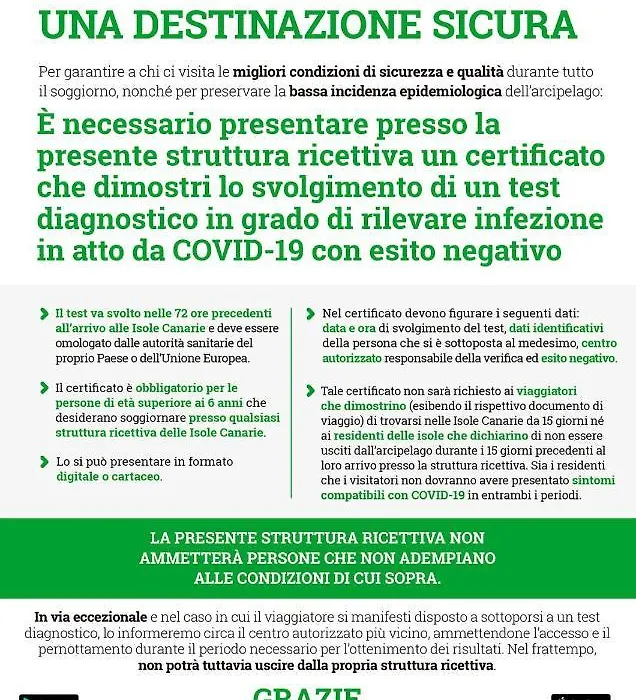 UNA DESTINAZIONE SICURA

Per garantire a chi ci visita le migliori condizioni di sicurezza e qualità durante tutto il soggiorno, nonché per preservare la bassa incidenza epidemiologica dell'arcipelago:

È necessario presentare presso la presente struttura ricettiva un certificato che dimostri lo svolgimento di un test diagnostico in grado di rilevare infezione in atto da COVID-19 con esito negativo

Il test va svolto nelle 72 ore precedenti all'arrivo alle Isole Canarie e deve essere omologato dalle autorità sanitarie del proprio Paese o dell'Unione Europea.

Il certificato è obbligatorio per le persone di età superiore ai 6 anni che desiderano soggiornare presso qualsiasi struttura ricettiva delle Isole Canarie.

Lo si può presentare in formato digitale o cartaceo.

Nel certificato devono figurare i seguenti dati: data e ora di svolgimento del test, dati identificativi della persona che si è sottoposta al medesimo, centro autorizzato responsabile della verifica ed esito negativo.

Tale certificato non sarà richiesto ai viaggiatori che dimostrino (esibendo il rispettivo documento di viaggio) di trovarsi nelle Isole Canarie da 15 giorni né ai residenti delle isole che dichiarino di non essere usciti dall'arcipelago durante i 15 giorni precedenti al loro arrivo presso la struttura ricettiva. Sia i residenti che i visitatori non dovranno avere presentato sintomi compatibili con COVID-19 in entrambi i periodi.

LA PRESENTE STRUTTURA RICETTIVA NON AMMETTERÀ PERSONE CHE NON ADEMPIANO ALLE CONDIZIONI DI CUI SOPRA.

In via eccezionale e nel caso in cui il viaggiatore si manifesti disposto a sottoporsi a un test diagnostico, lo informeremo circa il centro autorizzato più vicino, ammettendone l'accesso e il pernottamento durante il periodo necessario per l'ottenimento dei risultati. Nel frattempo, non potrà tuttavia uscire dalla propria struttura ricettiva.

GRAZIE